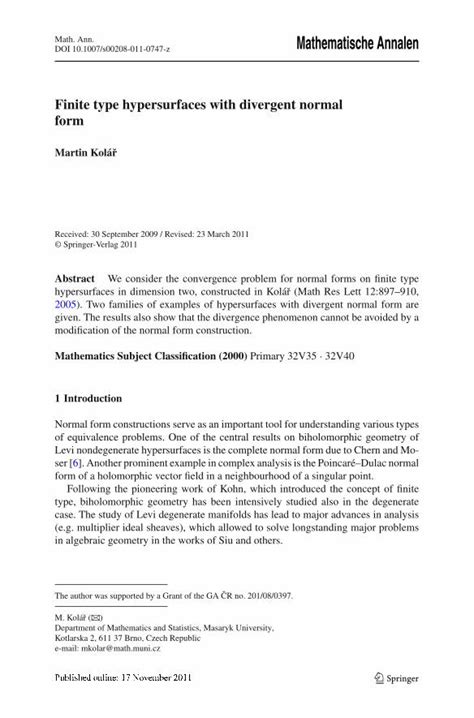 Math. Ann.
DOI 10.1007/s00208-011-0747-z

Mathematische Annalen

Finite type hypersurfaces with divergent normal form

Martin Kolář

Received: 30 September 2009 / Revised: 23 March 2011
© Springer-Verlag 2011

Abstract We consider the convergence problem for normal forms on finite type hypersurfaces in dimension two, constructed in Kolář (Math Res Lett 12:897–910, 2005). Two families of examples of hypersurfaces with divergent normal form are given. The results also show that the divergence phenomenon cannot be avoided by a modification of the normal form construction.

Mathematics Subject Classification (2000) Primary 32V35 · 32V40

1 Introduction

Normal form constructions serve as an important tool for understanding various types of equivalence problems. One of the central results on biholomorphic geometry of Levi nondegenerate hypersurfaces is the complete normal form due to Chern and Moser [6]. Another prominent example in complex analysis is the Poincaré–Dulac normal form of a holomorphic vector field in a neighbourhood of a singular point.

Following the pioneering work of Kohn, which introduced the concept of finite type, biholomorphic geometry has been intensively studied also in the degenerate case. The study of Levi degenerate manifolds has lead to major advances in analysis (e.g. multiplier ideal sheaves), which allowed to solve longstanding major problems in algebraic geometry in the works of Siu and others.

The author was supported by a Grant of the GA ČR no. 201/08/0397.

M. Kolář (✉)
Department of Mathematics and Statistics, Masaryk University,
Kotlarska 2, 611 37 Brno, Czech Republic
e-mail: mkolar@math.muni.cz

Published online: 17 November 2011

Springer